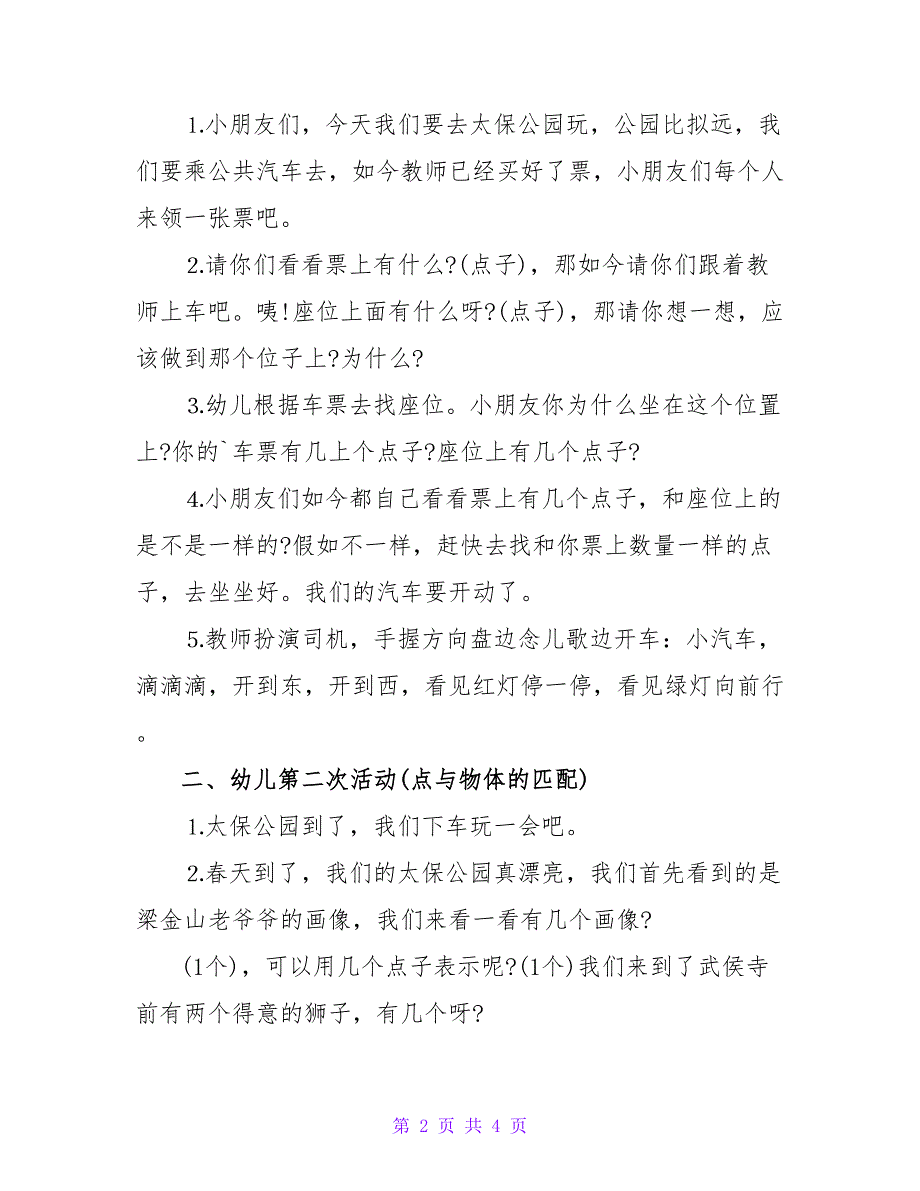 1.小朋友们，今天我们要去太保公园玩，公园比拟远，我们要乘公共汽车去，如今教师已经买好了票，小朋友们每个人来领一张票吧。

2.请你们看看票上有什么?(点子)，那如今请你们跟着教师上车吧。咦!座位上面有什么呀?(点子)，那请你想一想，应该做到那个位子上?为什么?

3.幼儿根据车票去找座位。小朋友你为什么坐在这个位置上?你的`车票有几上个点子?座位上有几个点子?

4.小朋友们如今都自己看看票上有几个点子，和座位上的是不是一样的?假如不一样，赶快去找和你票上数量一样的点子，去坐坐好。我们的汽车要开动了。

5.教师扮演司机，手握方向盘边念儿歌边开车：小汽车，滴滴滴，开到东，开到西，看见红灯停一停，看见绿灯向前行。

二、幼儿第二次活动(点与物体的匹配)

1.太保公园到了，我们下车玩一会吧。

2.春天到了，我们的太保公园真漂亮，我们首先看到的是梁金山老爷爷的画像，我们来看一看有几个画像?

(1个)，可以用几个点子表示呢?(1个)我们来到了武侯寺前有两个得意的狮子，有几个呀?

第 2 页 共 4 页